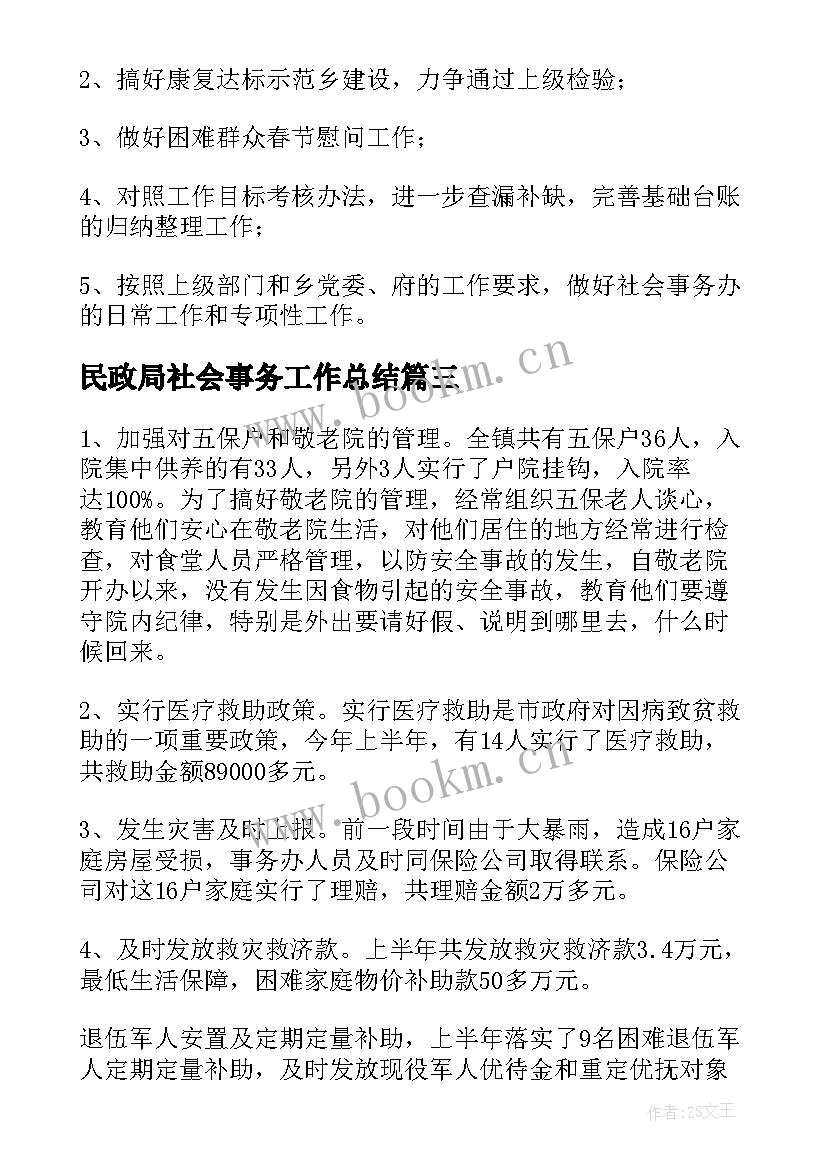 2、搞好康复达标示范乡建设，力争通过上级检验；

3、做好困难群众春节慰问工作；

4、对照工作目标考核办法，进一步查漏补缺，完善基础台账的归纳整理工作；

5、按照上级部门和乡党委、府的工作要求，做好社会事务办的日常工作和专项性工作。

民政局社会事务工作总结篇三

www.bookm.cn

1、加强对五保户和敬老院的管理。全镇共有五保户36人，入院集中供养的有33人，另外3人实行了户院挂钩，入院率达100%。为了搞好敬老院的管理，经常组织五保老人谈心，教育他们安心在敬老院生活，对他们居住的地方经常进行检查，对食堂人员严格管理，以防安全事故的发生，自敬老院开办以来，没有发生因食物引起的安全事故，教育他们要遵守院内纪律，特别是外出要请好假、说明到哪里去，什么时候回来。

2、实行医疗救助政策。实行医疗救助是市政府对因病致贫救助的一项重要政策，今年上半年，有14人实行了医疗救助，共救助金额89000多元。

www.bookm.cn

3、发生灾害及时上报。前一段时间由于大暴雨，造成16户家庭房屋受损，事务办人员及时同保险公司取得联系。保险公司对这16户家庭实行了理赔，共理赔金额2万多元。

4、及时发放救灾救济款。上半年共发放救灾救济款3.4万元，最低生活保障，困难家庭物价补助款50多万元。

退伍军人安置及定期定量补助，上半年落实了9名困难退伍军人定期定量补助，及时发放现役军人优待金和重定优抚对象

作者：ZS文王